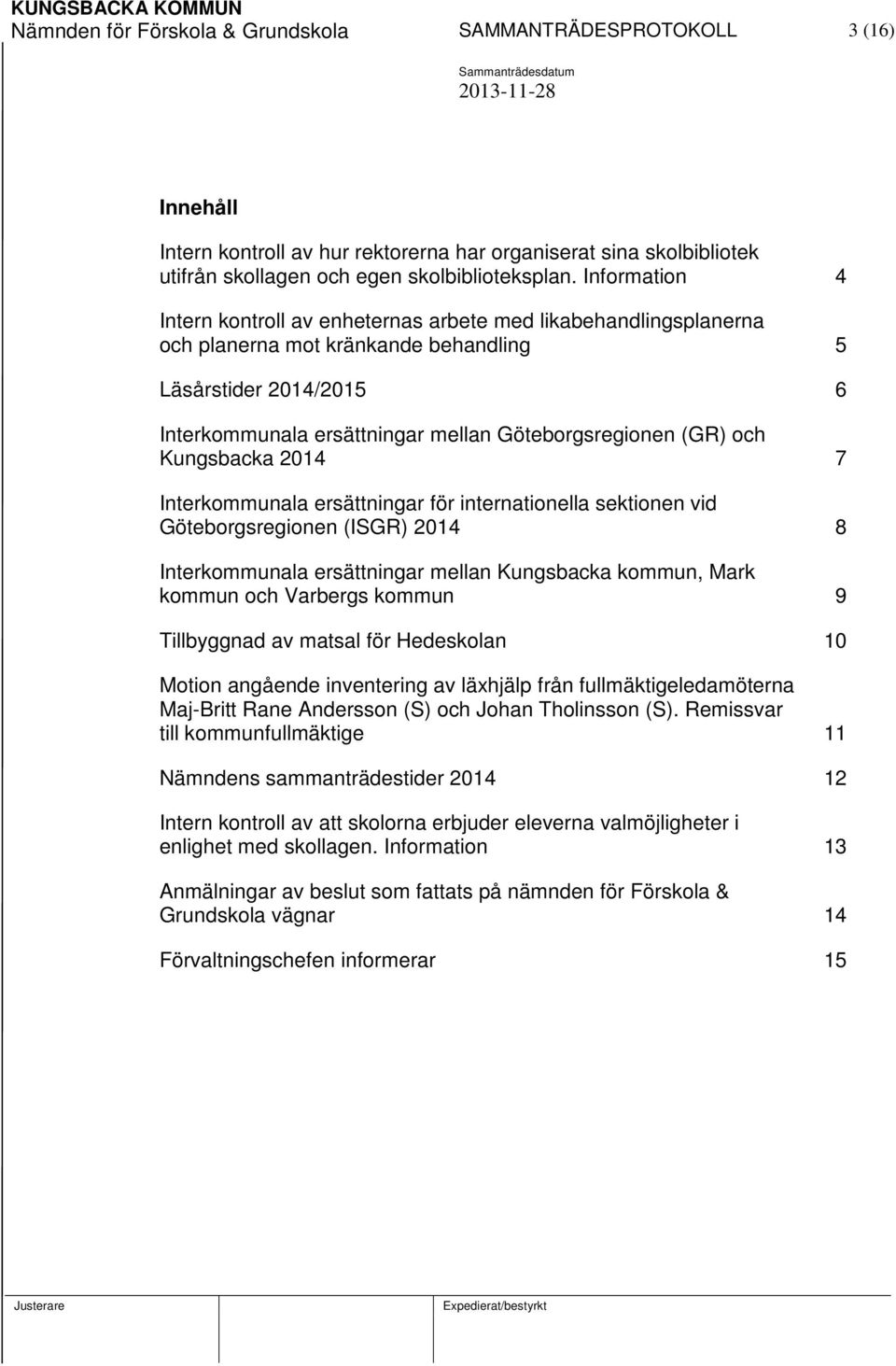 KUNGSBACKA KOMMUN
Nämnden för Förskola & Grundskola SAMMANTRÄDESPROTOKOLL 3 (16)

Sammanträdesdatum
2013-11-28

Innehåll

Intern kontroll av hur rektorerna har organiserat sina skolbibliotek utifrån skollagen och egen skolbiblioteksplan. Information 4

Intern kontroll av enheternas arbete med likabehandlingsplanerna och planerna mot kränkande behandling 5

Läsårstider 2014/2015 6

Interkommunala ersättningar mellan Göteborgsregionen (GR) och Kungsbacka 2014 7

Interkommunala ersättningar för internationella sektionen vid Göteborgsregionen (ISGR) 2014 8

Interkommunala ersättningar mellan Kungsbacka kommun, Mark kommun och Varbergs kommun 9

Tillbyggnad av matsal för Hedeskolan 10

Motion angående inventering av läxhjälp från fullmäktigeledamöterna Maj-Britt Rane Andersson (S) och Johan Tholinsson (S). Remissvar till kommunfullmäktige 11

Nämndens sammanträdestider 2014 12

Intern kontroll av att skolorna erbjuder eleverna valmöjligheter i enlighet med skollagen. Information 13

Anmälningar av beslut som fattats på nämnden för Förskola & Grundskola vägnar 14

Förvaltningschefen informerar 15

Justerare Expedierat/bestyrkt